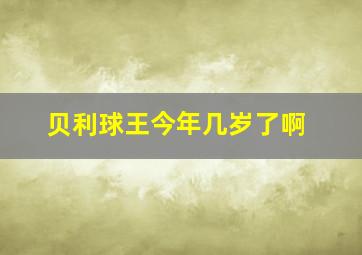 贝利球王今年几岁了啊